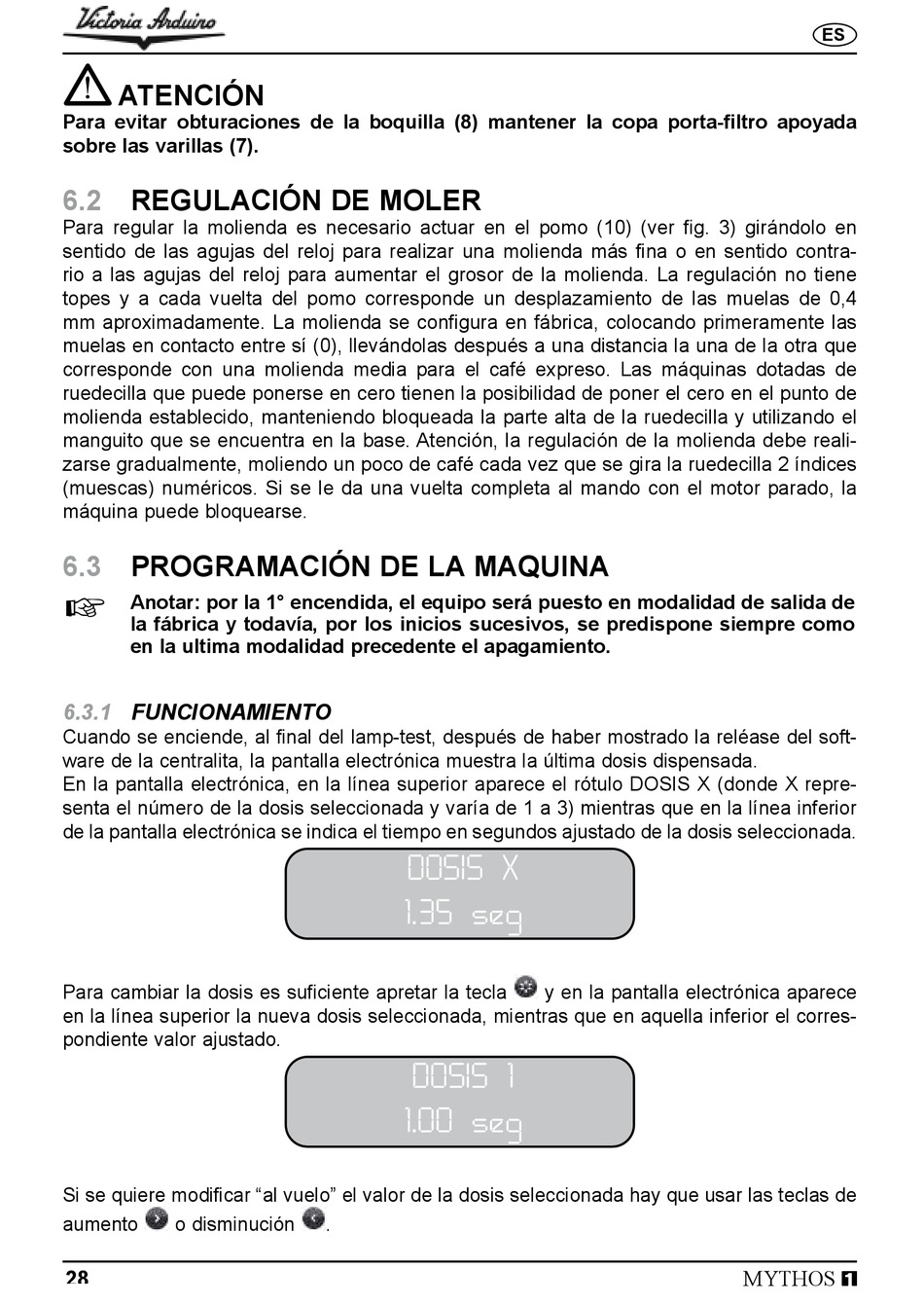 Victoria Arduino

ES

ATENCIÓN
Para evitar obturaciones de la boquilla (8) mantener la copa porta-filtro apoyada sobre las varillas (7).

6.2 REGULACIÓN DE MOLER
Para regular la molienda es necesario actuar en el pomo (10) (ver fig. 3) girándolo en sentido de las agujas del reloj para realizar una molienda más fina o en sentido contrario a las agujas del reloj para aumentar el grosor de la molienda. La regulación no tiene topes y a cada vuelta del pomo corresponde un desplazamiento de las muelas de 0,4 mm aproximadamente. La molienda se configura en fábrica, colocando primeramente las muelas en contacto entre sí (0), llevándolas después a una distancia la una de la otra que corresponde con una molienda media para el café expreso. Las máquinas dotadas de ruedecilla que puede ponerse en cero tienen la posibilidad de poner el cero en el punto de molienda establecido, manteniendo bloqueada la parte alta de la ruedecilla y utilizando el manguito que se encuentra en la base. Atención, la regulación de la molienda debe realizarse gradualmente, moliendo un poco de café cada vez que se gira la ruedecilla 2 índices (muescas) numéricos. Si se le da una vuelta completa al mando con el motor parado, la máquina puede bloquearse.

6.3 PROGRAMACIÓN DE LA MAQUINA
Anotar: por la 1° encendida, el equipo será puesto en modalidad de salida de la fábrica y todavía, por los inicios sucesivos, se predispone siempre como en la ultima modalidad precedente el apagamiento.

6.3.1 FUNCIONAMIENTO
Cuando se enciende, al final del lamp-test, después de haber mostrado la reléase del software de la centralita, la pantalla electrónica muestra la última dosis dispensada.
En la pantalla electrónica, en la línea superior aparece el rótulo DOSIS X (donde X representa el número de la dosis seleccionada y varía de 1 a 3) mientras que en la línea inferior de la pantalla electrónica se indica el tiempo en segundos ajustado de la dosis seleccionada.

DOSIS X
1.35 seg

Para cambiar la dosis es suficiente apretar la tecla y en la pantalla electrónica aparece en la línea superior la nueva dosis seleccionada, mientras que en aquella inferior el correspondiente valor ajustado.

DOSIS 1
1.00 seg

Si se quiere modificar “al vuelo” el valor de la dosis seleccionada hay que usar las teclas de aumento o disminución .

28

MYTHOS 1